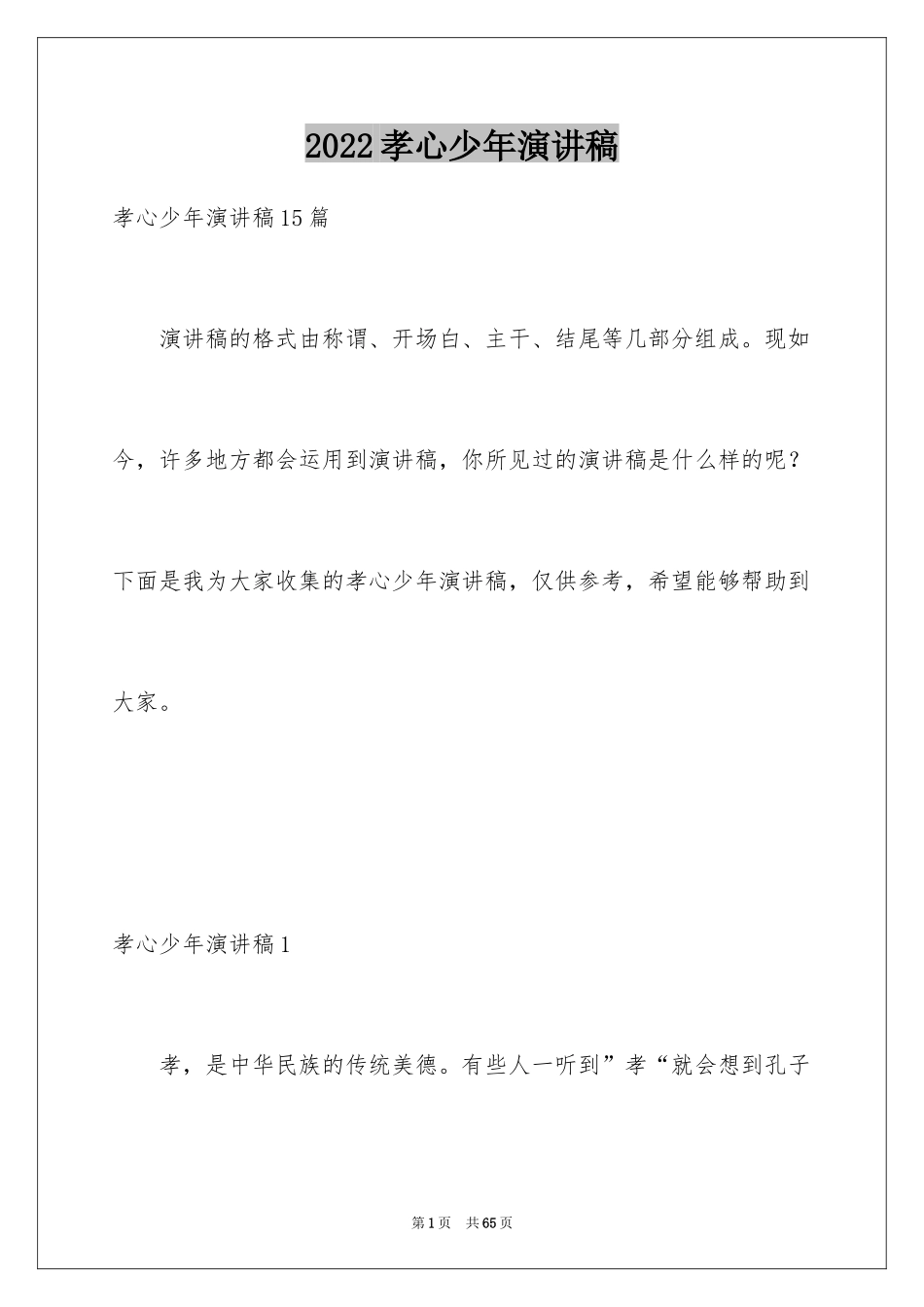 2022孝心少年演讲稿

孝心少年演讲稿15篇

演讲稿的格式由称谓、开场白、主干、结尾等几部分组成。现如今，许多地方都会运用到演讲稿，你所见过的演讲稿是什么样的呢？下面是我为大家收集的孝心少年演讲稿，仅供参考，希望能够帮助到大家。

孝心少年演讲稿1

孝，是中华民族的传统美德。有些人一听到”孝“就会想到孔子

第1页 共65页